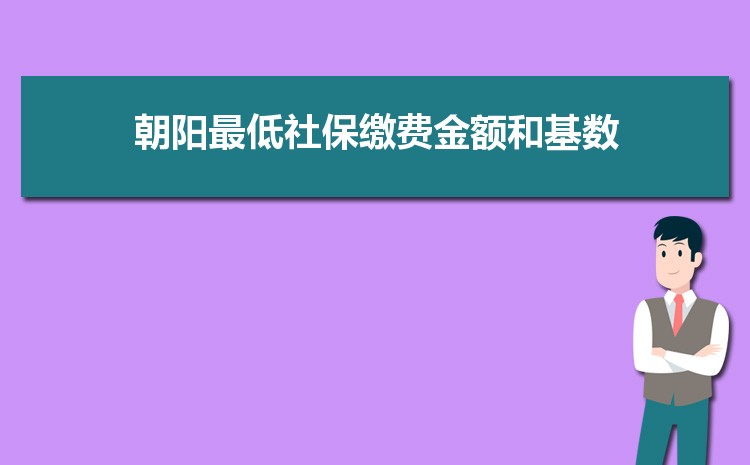 朝阳最低社保缴费金额和基数